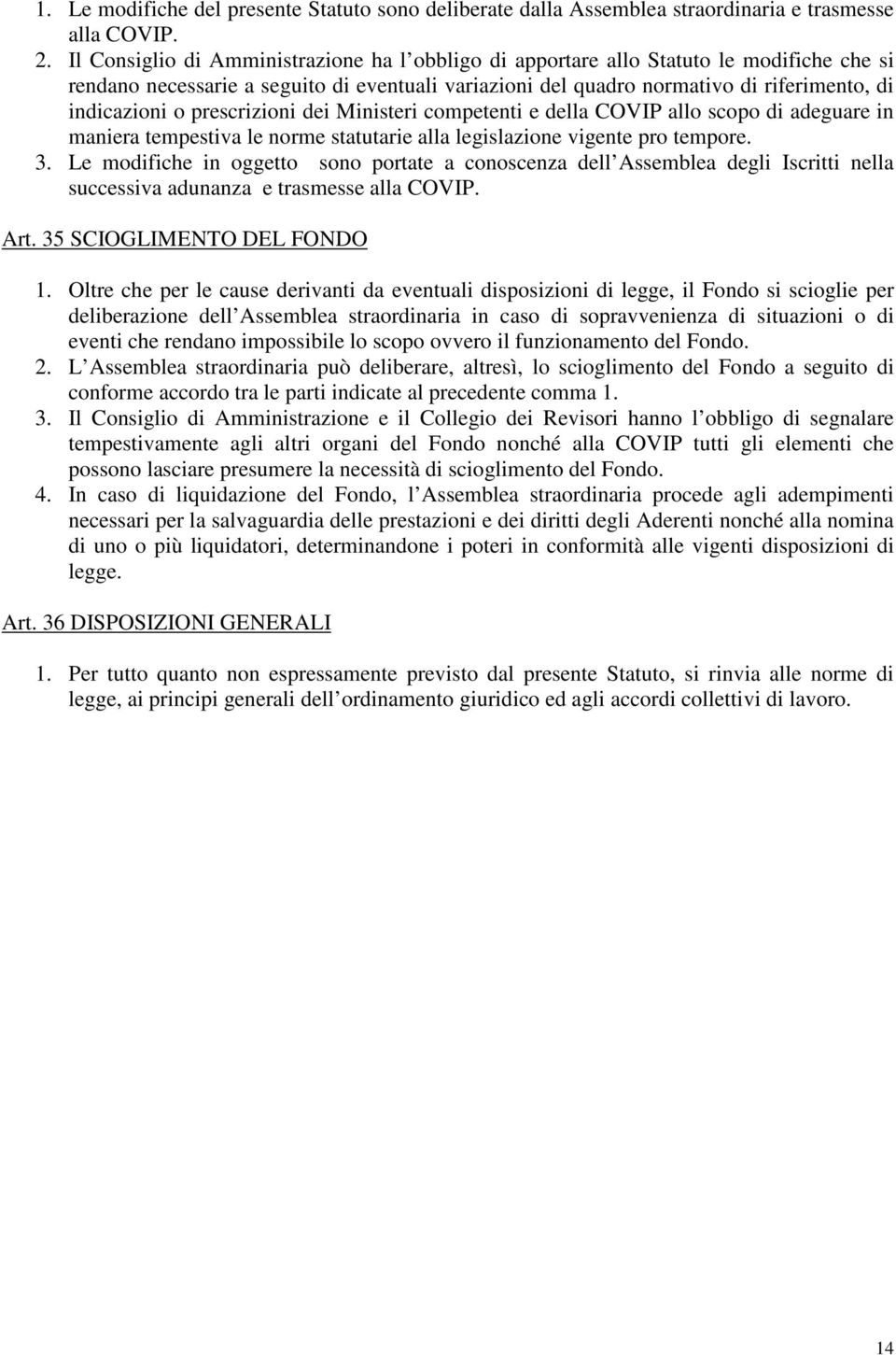 1. Le modifiche del presente Statuto sono deliberate dalla Assemblea straordinaria e trasmesse alla COVIP.
2. Il Consiglio di Amministrazione ha l obbligo di apportare allo Statuto le modifiche che si rendano necessarie a seguito di eventuali variazioni del quadro normativo di riferimento, di indicazioni o prescrizioni dei Ministeri competenti e della COVIP allo scopo di adeguare in maniera tempestiva le norme statutarie alla legislazione vigente pro tempore.
3. Le modifiche in oggetto sono portate a conoscenza dell Assemblea degli Iscritti nella successiva adunanza e trasmesse alla COVIP.

Art. 35 SCIOGLIMENTO DEL FONDO

1. Oltre che per le cause derivanti da eventuali disposizioni di legge, il Fondo si scioglie per deliberazione dell Assemblea straordinaria in caso di sopravvenienza di situazioni o di eventi che rendano impossibile lo scopo ovvero il funzionamento del Fondo.
2. L Assemblea straordinaria può deliberare, altresì, lo scioglimento del Fondo a seguito di conforme accordo tra le parti indicate al precedente comma 1.
3. Il Consiglio di Amministrazione e il Collegio dei Revisori hanno l obbligo di segnalare tempestivamente agli altri organi del Fondo nonché alla COVIP tutti gli elementi che possono lasciare presumere la necessità di scioglimento del Fondo.
4. In caso di liquidazione del Fondo, l Assemblea straordinaria procede agli adempimenti necessari per la salvaguardia delle prestazioni e dei diritti degli Aderenti nonché alla nomina di uno o più liquidatori, determinandone i poteri in conformità alle vigenti disposizioni di legge.

Art. 36 DISPOSIZIONI GENERALI

1. Per tutto quanto non espressamente previsto dal presente Statuto, si rinvia alle norme di legge, ai principi generali dell ordinamento giuridico ed agli accordi collettivi di lavoro.

14